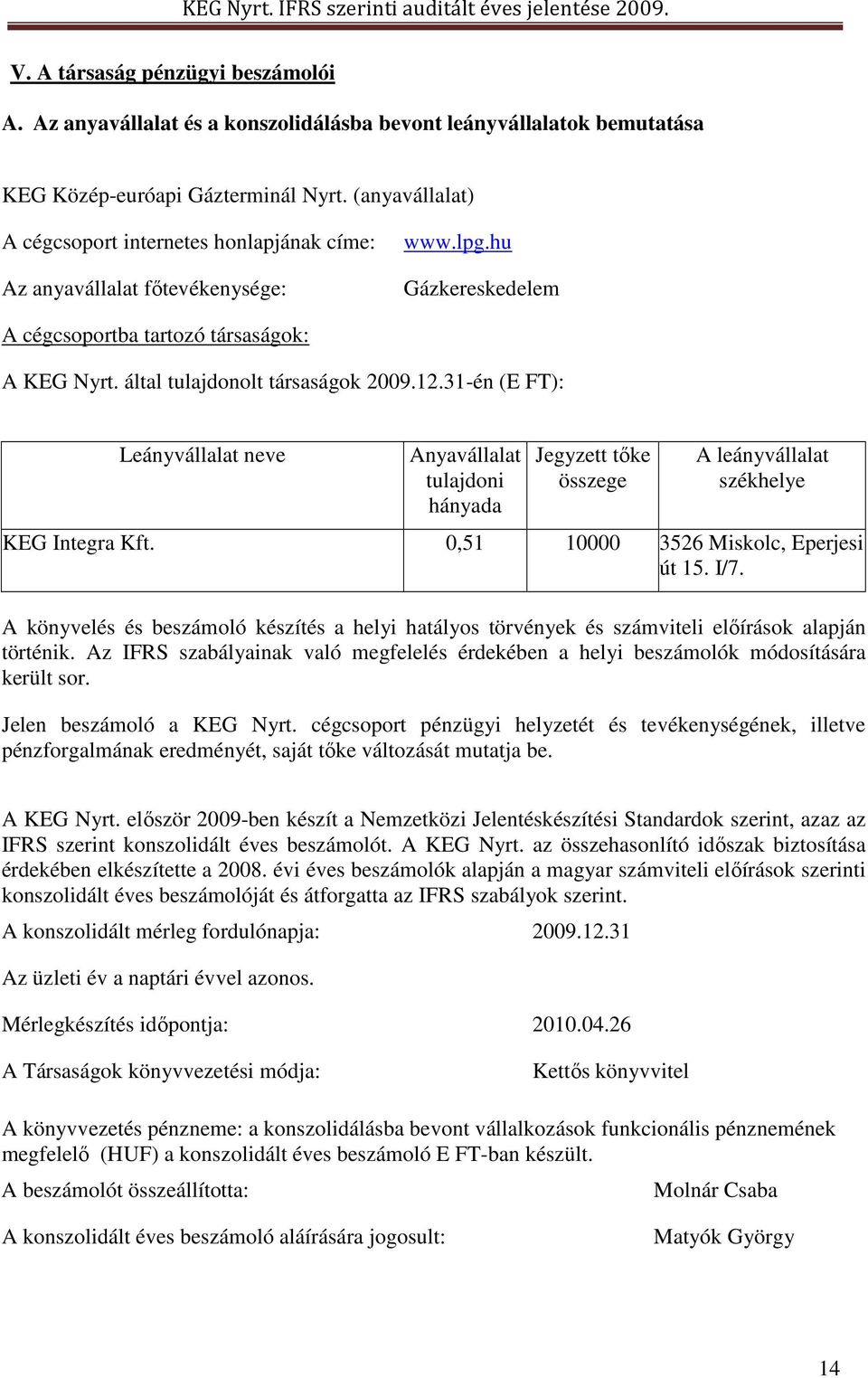 KEG Nyrt. IFRS szerinti auditált éves jelentése 2009.

V. A társaság pénzügyi beszámolói

A. Az anyavállalat és a konszolidálásba bevont leányvállalatok bemutatása

KEG Közép-euróapi Gázterminál Nyrt. (anyavállalat)

A cégcsoport internetes honlapjának címe: www.lpg.hu

Az anyavállalat főtevékenysége: Gázkereskedelem

A cégcsoportba tartozó társaságok:

A KEG Nyrt. által tulajdonolt társaságok 2009.12.31-én (E FT):

| Leányvállalat neve | Anyavállalat tulajdoni hányada | Jegyzett tőke összege | A leányvállalat székhelye |
|---|---|---|---|
| KEG Integra Kft. | 0,51 | 10000 | 3526 Miskolc, Eperjesi út 15. I/7. |

A könyvelés és beszámoló készítés a helyi hatályos törvények és számviteli előírások alapján történik. Az IFRS szabályainak való megfelelés érdekében a helyi beszámolók módosítására került sor.

Jelen beszámoló a KEG Nyrt. cégcsoport pénzügyi helyzetét és tevékenységének, illetve pénzforgalmának eredményét, saját tőke változását mutatja be.

A KEG Nyrt. először 2009-ben készít a Nemzetközi Jelentéskészítési Standardok szerint, azaz az IFRS szerint konszolidált éves beszámolót. A KEG Nyrt. az összehasonlító időszak biztosítása érdekében elkészítette a 2008. évi éves beszámolók alapján a magyar számviteli előírások szerinti konszolidált éves beszámolóját és átforgatta az IFRS szabályok szerint.

A konszolidált mérleg fordulónapja: 2009.12.31

Az üzleti év a naptári évvel azonos.

Mérlegkészítés időpontja: 2010.04.26

A Társaságok könyvvezetési módja: Kettős könyvvitel

A könyvvezetés pénzneme: a konszolidálásba bevont vállalkozások funkcionális pénznemének megfelelő (HUF) a konszolidált éves beszámoló E FT-ban készült.

A beszámolót összeállította: Molnár Csaba

A konszolidált éves beszámoló aláírására jogosult: Matyók György

14